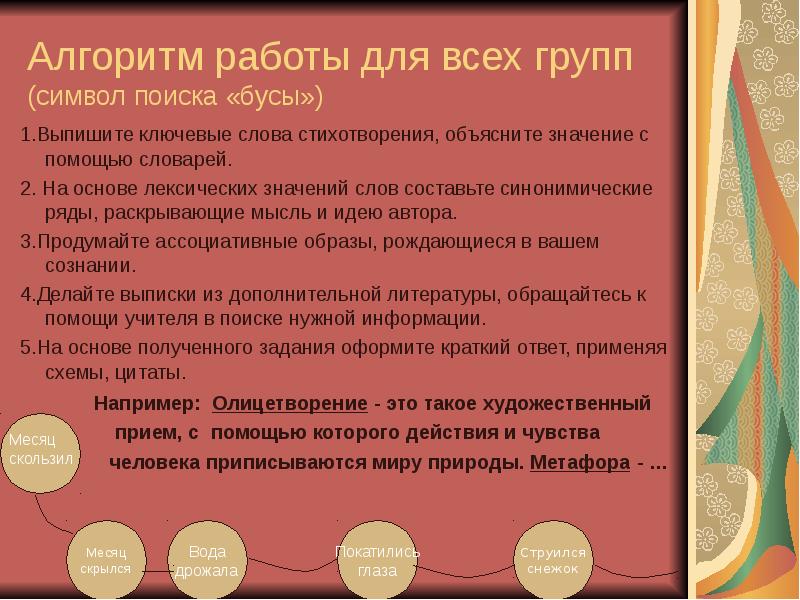 Алгоритм работы для всех групп
(символ поиска «бусы»)

1.Выпишите ключевые слова стихотворения, объясните значение с помощью словарей.

2. На основе лексических значений слов составьте синонимические ряды, раскрывающие мысль и идею автора.

3.Продумайте ассоциативные образы, рождающиеся в вашем сознании.

4.Делайте выписки из дополнительной литературы, обращайтесь к помощи учителя в поиске нужной информации.

5.На основе полученного задания оформите краткий ответ, применяя схемы, цитаты.

Например: Олицетворение - это такое художественный прием, с помощью которого действия и чувства человека приписываются миру природы. Метафора - …

Месяц скользил

Месяц скрылся

Вода дрожала

Покатились глаза

Струился снежок